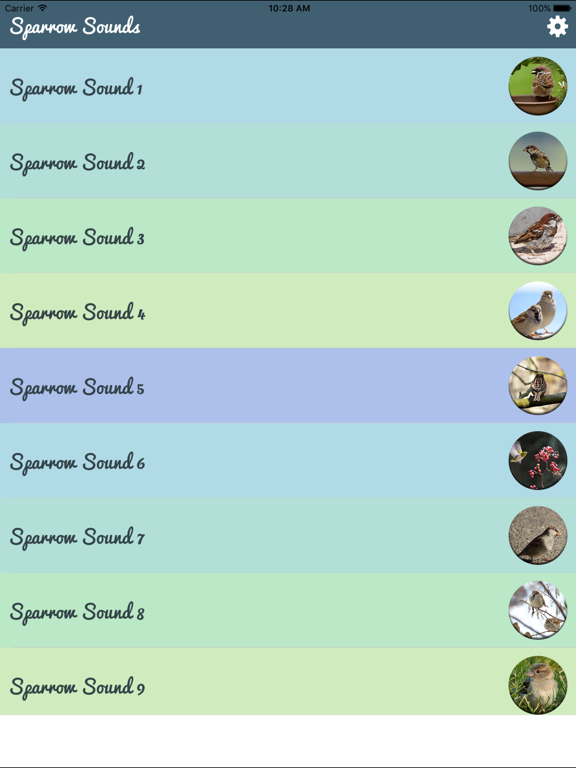 Carrier
10:28 AM
100%

Sparrow Sounds

Sparrow Sound 1

Sparrow Sound 2

Sparrow Sound 3

Sparrow Sound 4

Sparrow Sound 5

Sparrow Sound 6

Sparrow Sound 7

Sparrow Sound 8

Sparrow Sound 9